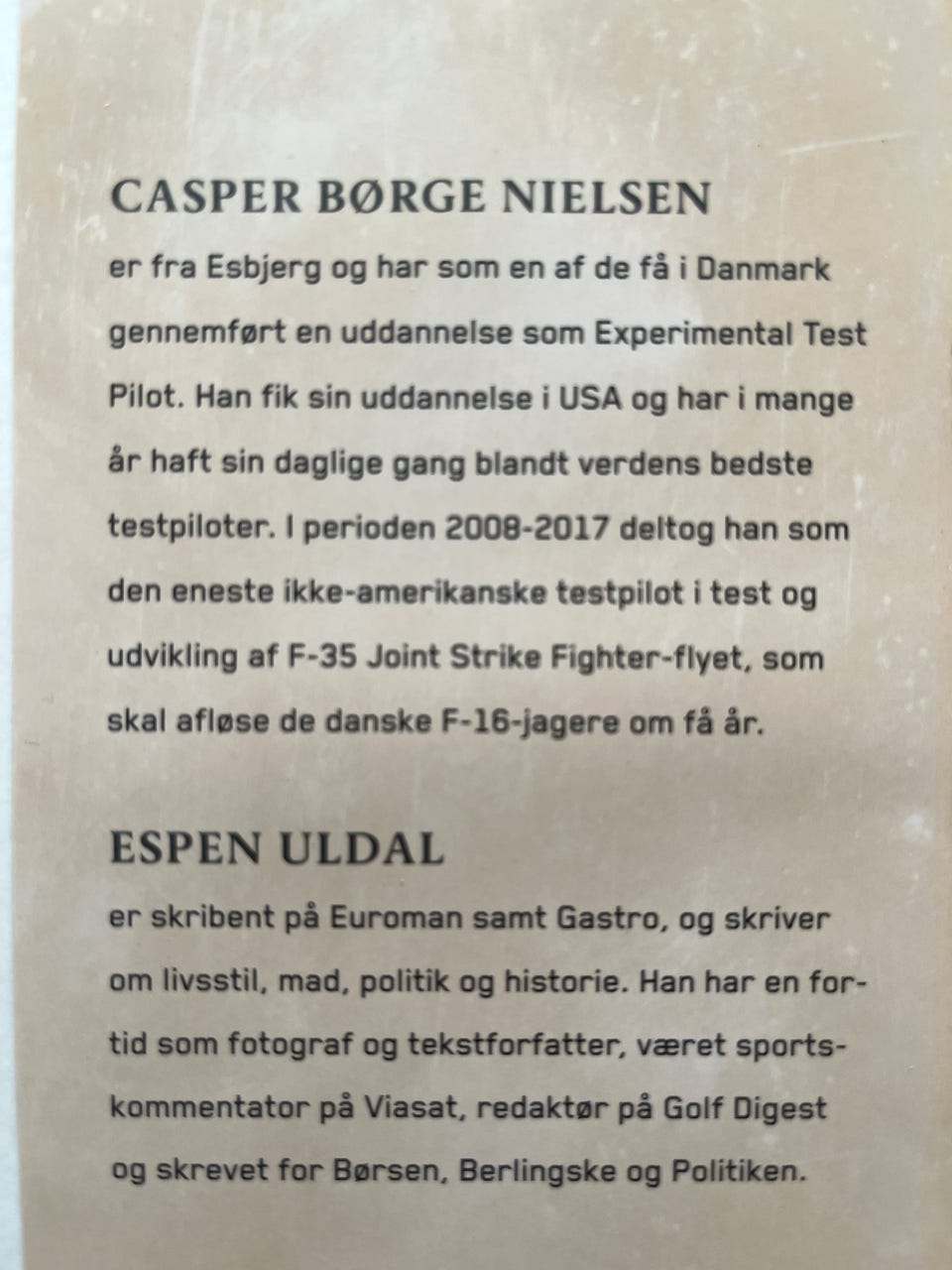 CASPER BØRGE NIELSEN

er fra Esbjerg og har som en af de få i Danmark gennemført en uddannelse som Experimental Test Pilot. Han fik sin uddannelse i USA og har i mange år haft sin daglige gang blandt verdens bedste testpiloter. I perioden 2008-2017 deltog han som den eneste ikke-amerikanske testpilot i test og udvikling af F-35 Joint Strike Fighter-flyet, som skal afløse de danske F-16-jagere om få år.

ESPEN ULDAL

er skribent på Euroman samt Gastro, og skriver om livsstil, mad, politik og historie. Han har en fortid som fotograf og tekstforfatter, været sportskommentator på Viasat, redaktør på Golf Digest og skrevet for Børsen, Berlingske og Politiken.